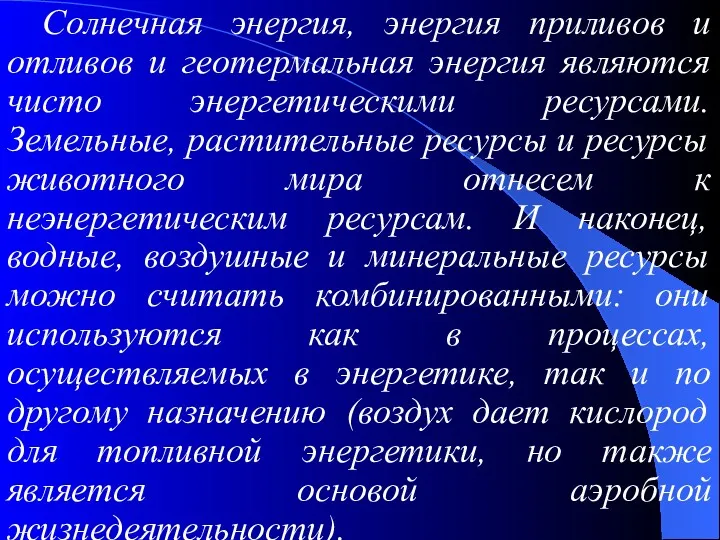 Солнечная энергия, энергия приливов и отливов и геотермальная энергия являются чисто энергетическими ресурсами. Земельные, растительные ресурсы и ресурсы животного мира отнесем к неэнергетическим ресурсам. И наконец, водные, воздушные и минеральные ресурсы можно считать комбинированными: они используются как в процессах, осуществляемых в энергетике, так и по другому назначению (воздух дает кислород для топливной энергетики, но также является основой аэробной жизнедеятельности).